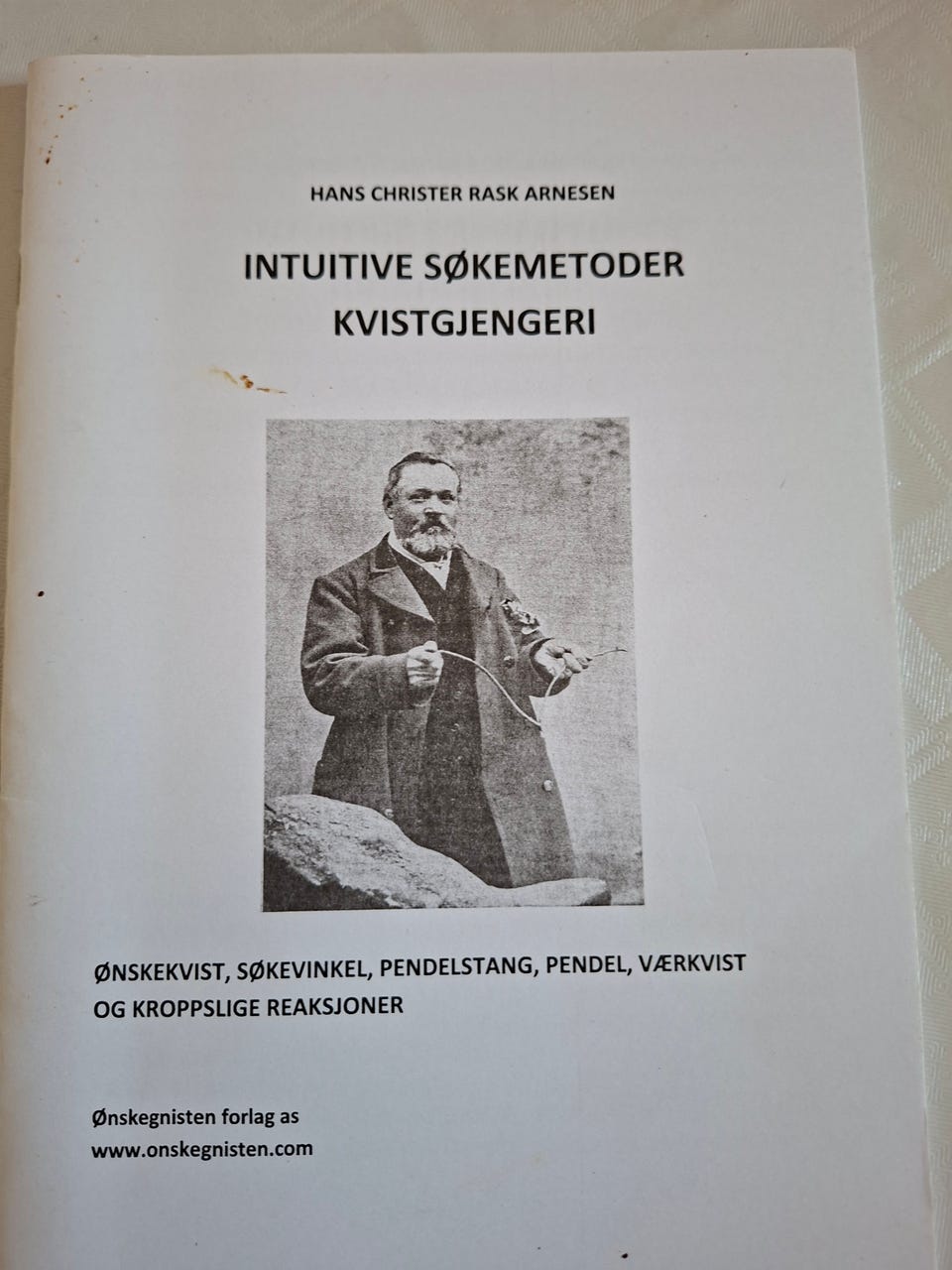 HANS CHRISTER RASK ARNESEN

INTUITIVE SØKEMETODER
KVISTGJENGERI

ØNSKEKVIST, SØKEVINKEL, PENDELSTANG, PENDEL, VÆRKVIST OG KROPPSLIGE REAKSJONER

Ønskegnisten forlag as
www.onskegnisten.com